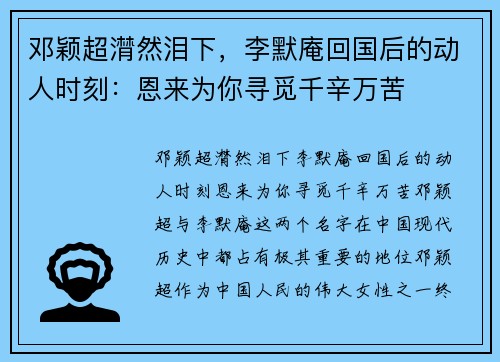 邓颖超潸然泪下，李默庵回国后的动人时刻：恩来为你寻觅千辛万苦

邓颖超潸然泪下李默庵回国后的动人时刻恩来为你寻觅千辛万苦邓颖超与李默庵这两个名字在中国现代历史中都占有极其重要的地位邓颖超作为中国人民的伟大女性之一终